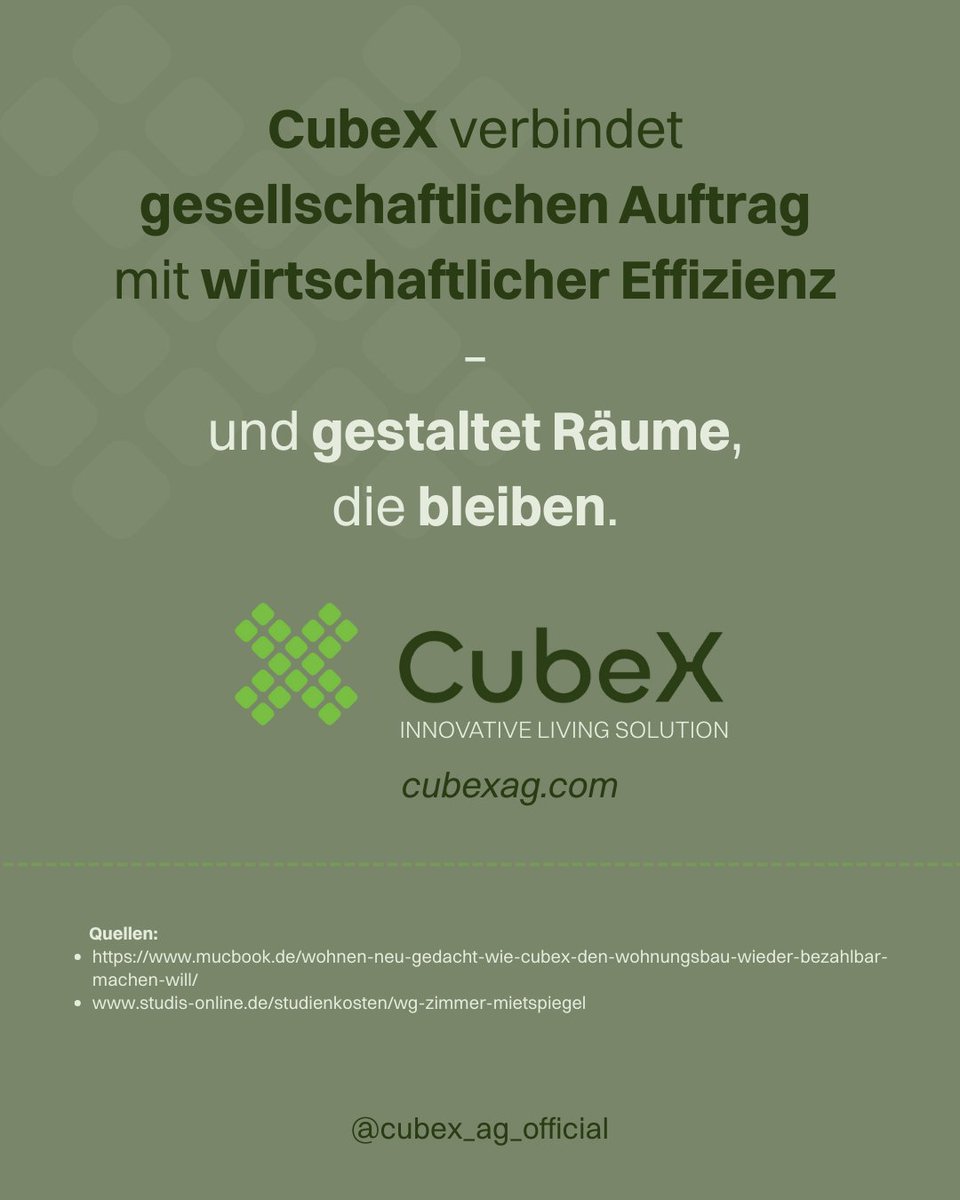 CubeX verbindet gesellschaftlichen Auftrag mit wirtschaftlicher Effizienz

–

und gestaltet Räume, die bleiben.

CubeX
INNOVATIVE LIVING SOLUTION
cubexag.com

Quellen:
- https://www.mucbook.de/wohnen-neu-gedacht-wie-cubex-den-wohnungsbau-wieder-bezahlbar-machen-will/
- www.studis-online.de/studienkosten/wg-zimmer-mietspiegel

@cubex_ag_official